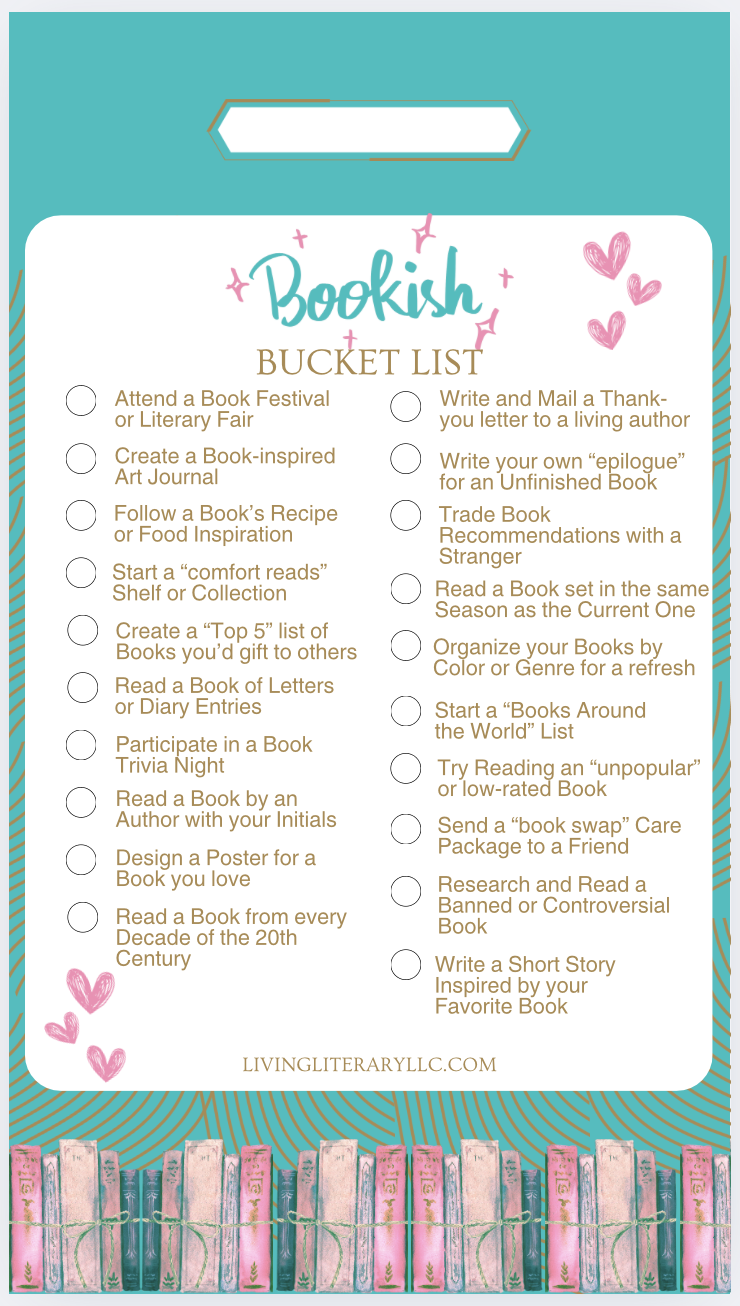 Bookish
BUCKET LIST

Attend a Book Festival or Literary Fair

Create a Book-inspired Art Journal

Follow a Book's Recipe or Food Inspiration

Start a "comfort reads" Shelf or Collection

Create a "Top 5" list of Books you'd gift to others

Read a Book of Letters or Diary Entries

Participate in a Book Trivia Night

Read a Book by an Author with your Initials

Design a Poster for a Book you love

Read a Book from every Decade of the 20th Century

Write and Mail a Thank-you letter to a living author

Write your own "epilogue" for an Unfinished Book

Trade Book Recommendations with a Stranger

Read a Book set in the same Season as the Current One

Organize your Books by Color or Genre for a refresh

Start a "Books Around the World" List

Try Reading an "unpopular" or low-rated Book

Send a "book swap" Care Package to a Friend

Research and Read a Banned or Controversial Book

Write a Short Story Inspired by your Favorite Book

LIVINGLITERARYLLC.COM